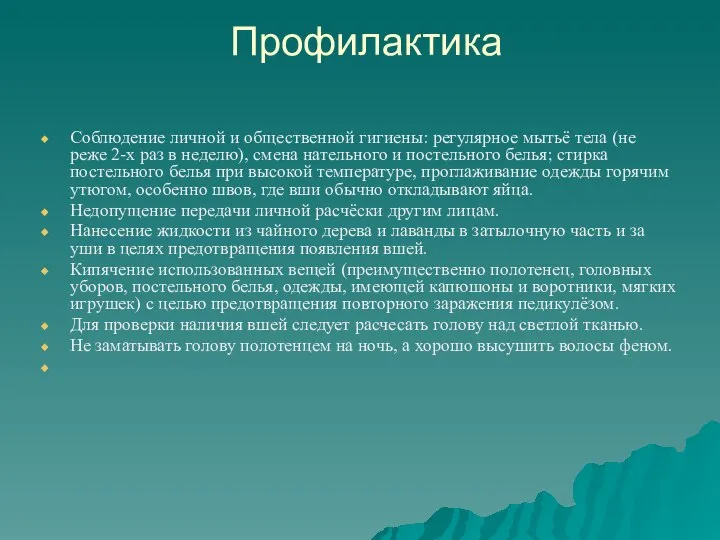 Профилактика

Соблюдение личной и общественной гигиены: регулярное мытьё тела (не реже 2-х раз в неделю), смена нательного и постельного белья; стирка постельного белья при высокой температуре, проглаживание одежды горячим утюгом, особенно швов, где вши обычно откладывают яйца.

Недопущение передачи личной расчёски другим лицам.

Нанесение жидкости из чайного дерева и лаванды в затылочную часть и за уши в целях предотвращения появления вшей.

Кипячение использованных вещей (преимущественно полотенец, головных уборов, постельного белья, одежды, имеющей капюшоны и воротники, мягких игрушек) с целью предотвращения повторного заражения педикулёзом.

Для проверки наличия вшей следует расчесать голову над светлой тканью.

Не заматывать голову полотенцем на ночь, а хорошо высушить волосы феном.